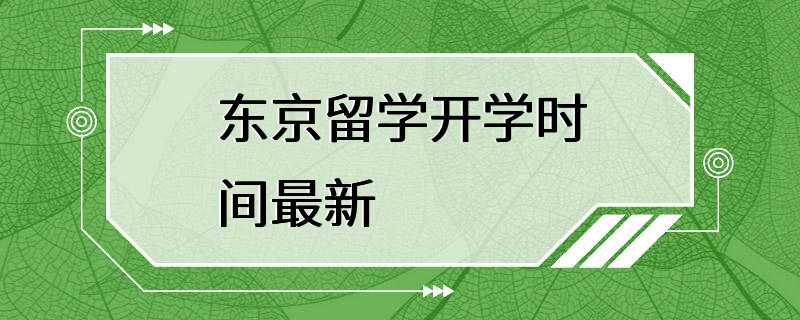 东京留学开学时间最新